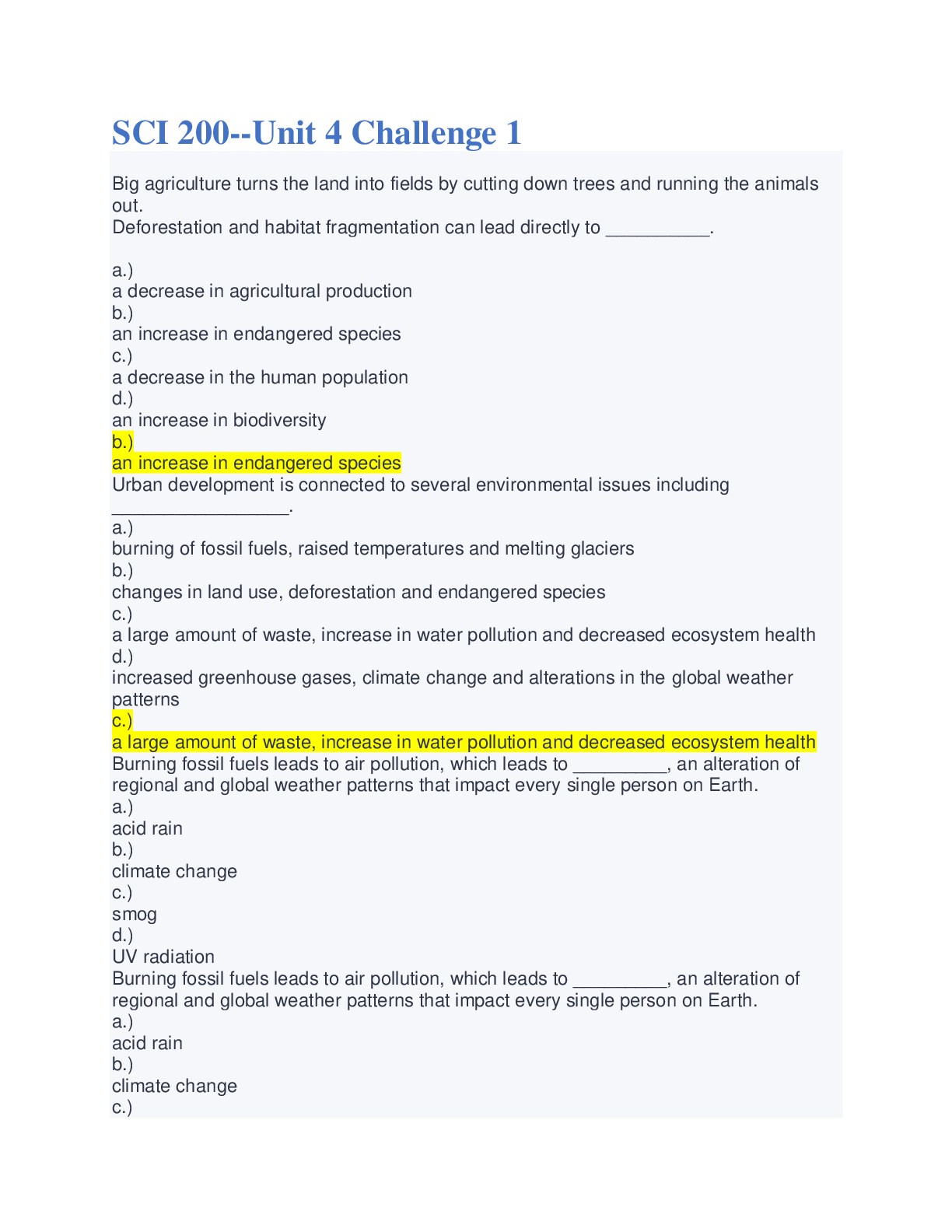 SCI 200--Unit 4 Challenge 1

Big agriculture turns the land into fields by cutting down trees and running the animals out.
Deforestation and habitat fragmentation can lead directly to __________.

a.)
a decrease in agricultural production
b.)
an increase in endangered species
c.)
a decrease in the human population
d.)
an increase in biodiversity
b.)
an increase in endangered species
Urban development is connected to several environmental issues including _________________.
a.)
burning of fossil fuels, raised temperatures and melting glaciers
b.)
changes in land use, deforestation and endangered species
c.)
a large amount of waste, increase in water pollution and decreased ecosystem health
d.)
increased greenhouse gases, climate change and alterations in the global weather patterns
c.)
a large amount of waste, increase in water pollution and decreased ecosystem health
Burning fossil fuels leads to air pollution, which leads to _________, an alteration of regional and global weather patterns that impact every single person on Earth.
a.)
acid rain
b.)
climate change
c.)
smog
d.)
UV radiation
Burning fossil fuels leads to air pollution, which leads to _________, an alteration of regional and global weather patterns that impact every single person on Earth.
a.)
acid rain
b.)
climate change
c.)